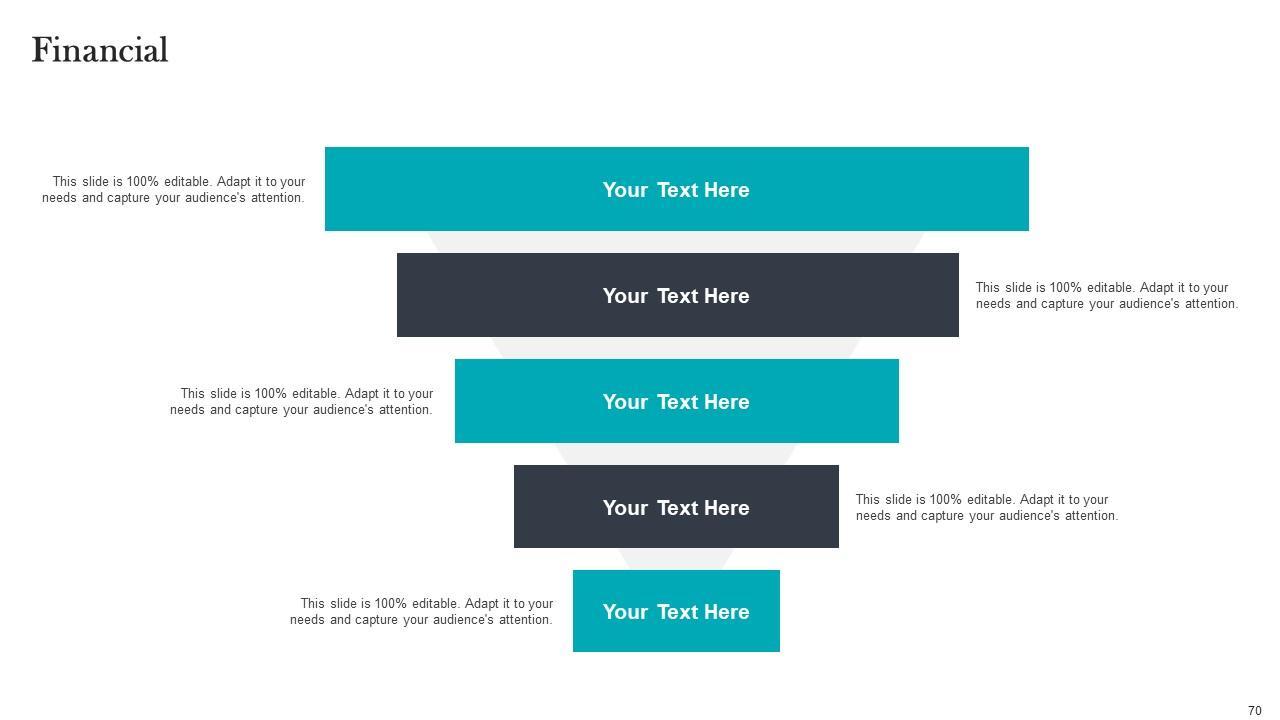 Financial

This slide is 100% editable. Adapt it to your needs and capture your audience's attention.

Your Text Here

Your Text Here

This slide is 100% editable. Adapt it to your needs and capture your audience's attention.

This slide is 100% editable. Adapt it to your needs and capture your audience's attention.

Your Text Here

Your Text Here

This slide is 100% editable. Adapt it to your needs and capture your audience's attention.

This slide is 100% editable. Adapt it to your needs and capture your audience's attention.

Your Text Here

70